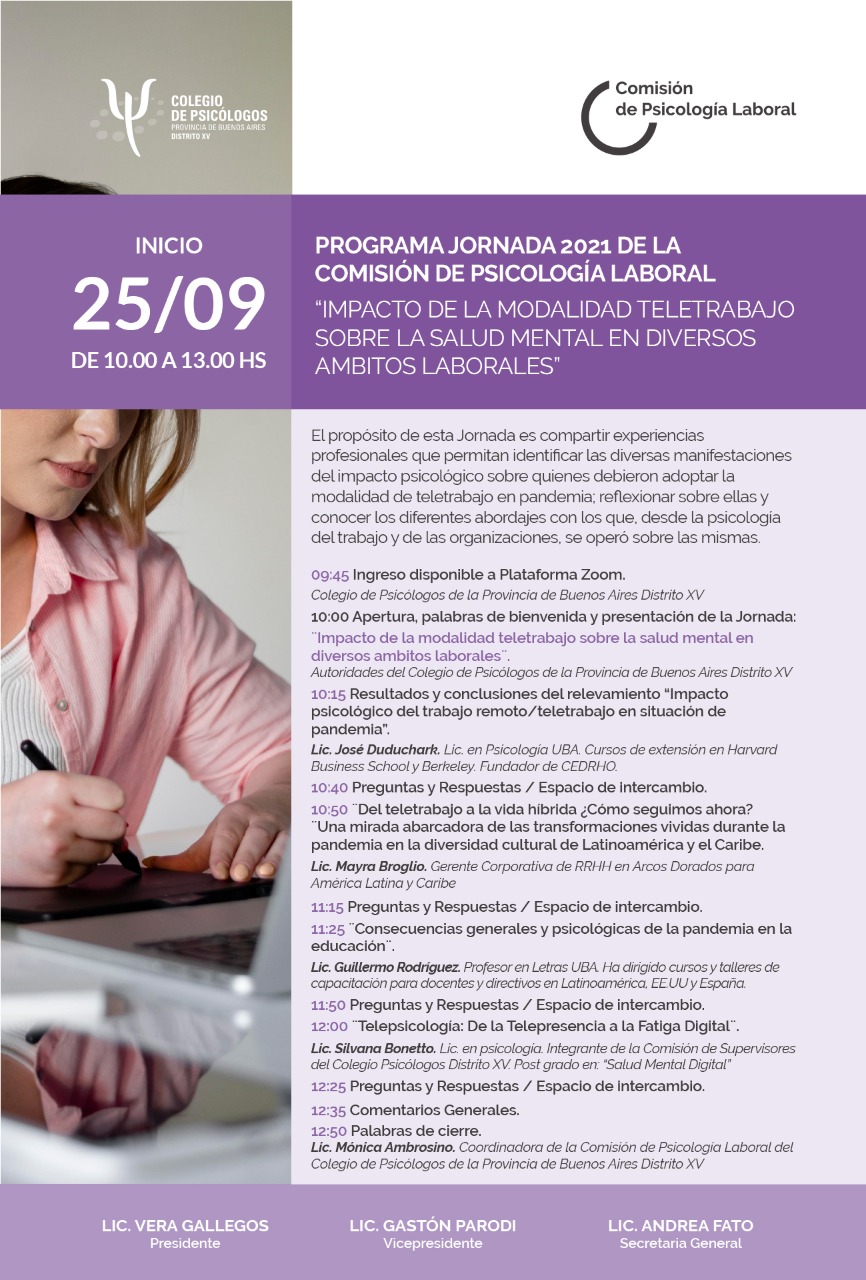 COLEGIO DE PSICÓLOGOS
PROVINCIA DE BUENOS AIRES
DISTRITO XV

Comisión de Psicología Laboral

INICIO
25/09
DE 10.00 A 13.00 HS

PROGRAMA JORNADA 2021 DE LA COMISIÓN DE PSICOLOGÍA LABORAL
“IMPACTO DE LA MODALIDAD TELETRABAJO SOBRE LA SALUD MENTAL EN DIVERSOS AMBITOS LABORALES”

El propósito de esta Jornada es compartir experiencias profesionales que permitan identificar las diversas manifestaciones del impacto psicológico sobre quienes debieron adoptar la modalidad de teletrabajo en pandemia; reflexionar sobre ellas y conocer los diferentes abordajes con los que, desde la psicología del trabajo y de las organizaciones, se operó sobre las mismas.

09:45 Ingreso disponible a Plataforma Zoom.
Colegio de Psicólogos de la Provincia de Buenos Aires Distrito XV

10:00 Apertura, palabras de bienvenida y presentación de la Jornada:
¨Impacto de la modalidad teletrabajo sobre la salud mental en diversos ambitos laborales¨.
Autoridades del Colegio de Psicólogos de la Provincia de Buenos Aires Distrito XV

10:15 Resultados y conclusiones del relevamiento “Impacto psicológico del trabajo remoto/teletrabajo en situación de pandemia”.
Lic. José Duduchark. Lic. en Psicología UBA. Cursos de extensión en Harvard Business School y Berkeley. Fundador de CEDRHO.

10:40 Preguntas y Respuestas / Espacio de intercambio.

10:50 ¨Del teletrabajo a la vida híbrida ¿Cómo seguimos ahora? ¨Una mirada abarcadora de las transformaciones vividas durante la pandemia en la diversidad cultural de Latinoamérica y el Caribe.
Lic. Mayra Broglio. Gerente Corporativa de RRHH en Arcos Dorados para América Latina y Caribe

11:15 Preguntas y Respuestas / Espacio de intercambio.

11:25 ¨Consecuencias generales y psicológicas de la pandemia en la educación¨.
Lic. Guillermo Rodríguez. Profesor en Letras UBA. Ha dirigido cursos y talleres de capacitación para docentes y directivos en Latinoamérica, EE.UU y España.

11:50 Preguntas y Respuestas / Espacio de intercambio.

12:00 ¨Telepsicología: De la Telepresencia a la Fatiga Digital¨.
Lic. Silvana Bonetto. Lic. en psicología. Integrante de la Comisión de Supervisores del Colegio Psicólogos Distrito XV. Post grado en: “Salud Mental Digital”

12:25 Preguntas y Respuestas / Espacio de intercambio.

12:35 Comentarios Generales.

12:50 Palabras de cierre.
Lic. Mónica Ambrosino. Coordinadora de la Comisión de Psicología Laboral del Colegio de Psicólogos de la Provincia de Buenos Aires Distrito XV

LIC. VERA GALLEGOS
Presidente

LIC. GASTÓN PARODI
Vicepresidente

LIC. ANDREA FATO
Secretaria General